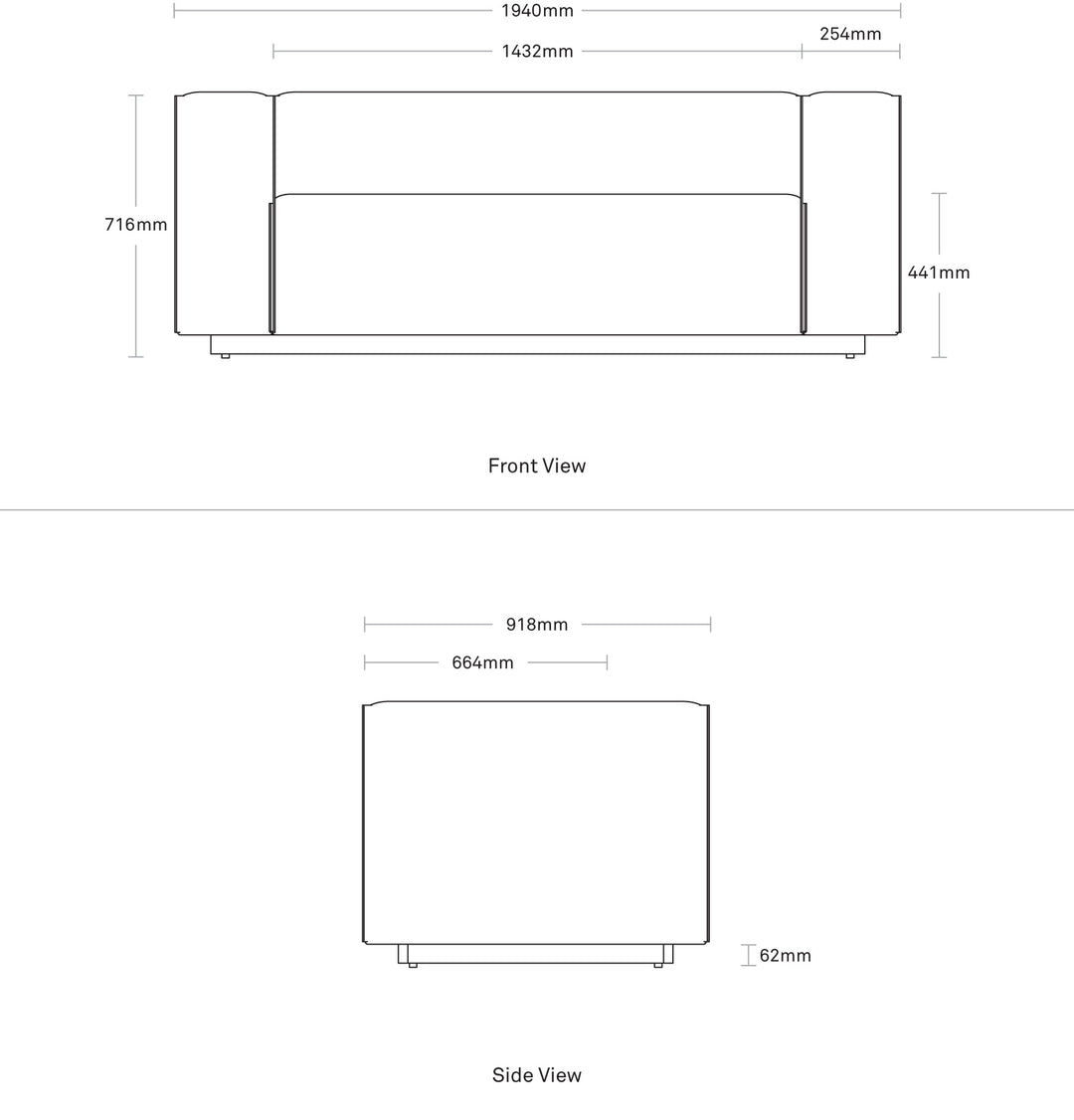 1940mm
254mm
1432mm
716mm
441mm

Front View

918mm
664mm
62mm

Side View